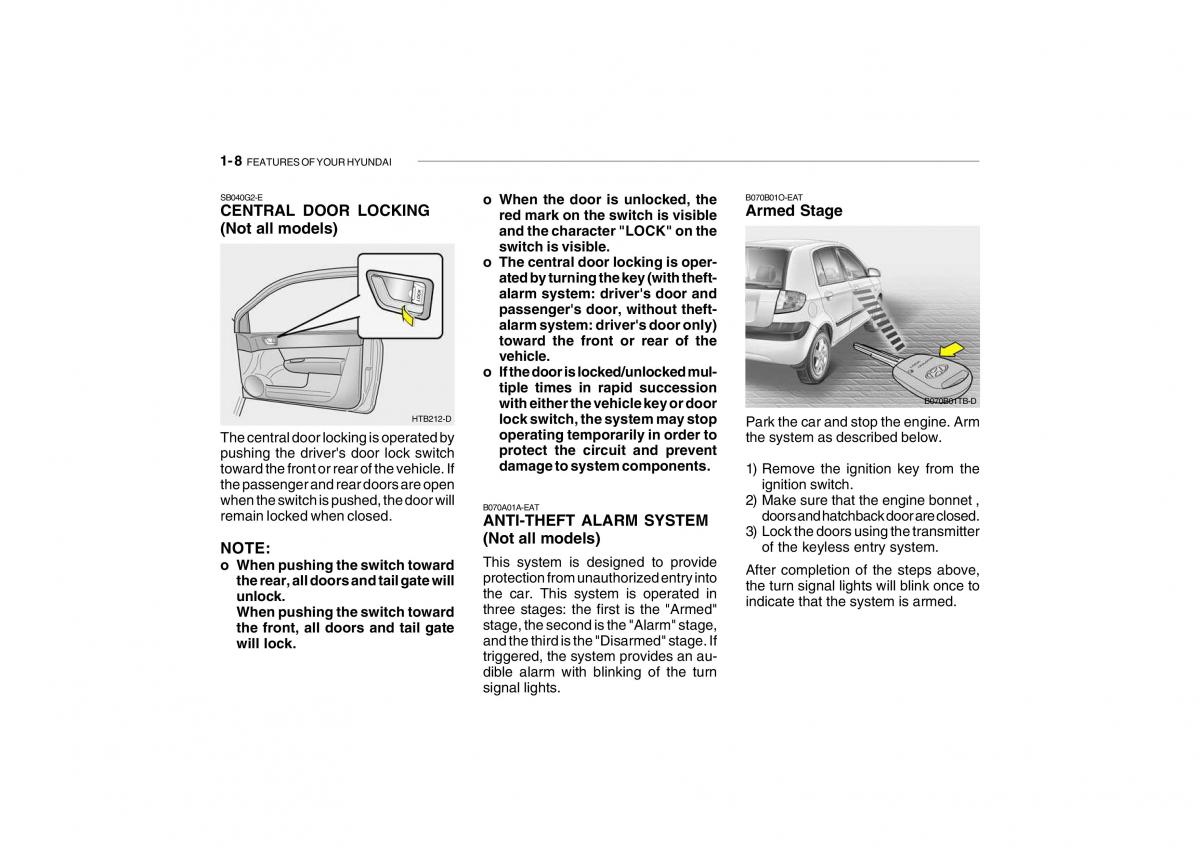 1-8 FEATURES OF YOUR HYUNDAI

SB040G2-E
CENTRAL DOOR LOCKING (Not all models)

LOCK

HTB212-D

The central door locking is operated by pushing the driver's door lock switch toward the front or rear of the vehicle. If the passenger and rear doors are open when the switch is pushed, the door will remain locked when closed.

NOTE:
o When pushing the switch toward the rear, all doors and tail gate will unlock.
When pushing the switch toward the front, all doors and tail gate will lock.

o When the door is unlocked, the red mark on the switch is visible and the character "LOCK" on the switch is visible.
o The central door locking is operated by turning the key (with theft-alarm system: driver's door and passenger's door, without theft-alarm system: driver's door only) toward the front or rear of the vehicle.
o If the door is locked/unlocked multiple times in rapid succession with either the vehicle key or door lock switch, the system may stop operating temporarily in order to protect the circuit and prevent damage to system components.

B070A01A-EAT
ANTI-THEFT ALARM SYSTEM (Not all models)
This system is designed to provide protection from unauthorized entry into the car. This system is operated in three stages: the first is the "Armed" stage, the second is the "Alarm" stage, and the third is the "Disarmed" stage. If triggered, the system provides an audible alarm with blinking of the turn signal lights.

B070B01O-EAT
Armed Stage

B070B01TB-D

Park the car and stop the engine. Arm the system as described below.

1) Remove the ignition key from the ignition switch.
2) Make sure that the engine bonnet , doors and hatchback door are closed.
3) Lock the doors using the transmitter of the keyless entry system.

After completion of the steps above, the turn signal lights will blink once to indicate that the system is armed.